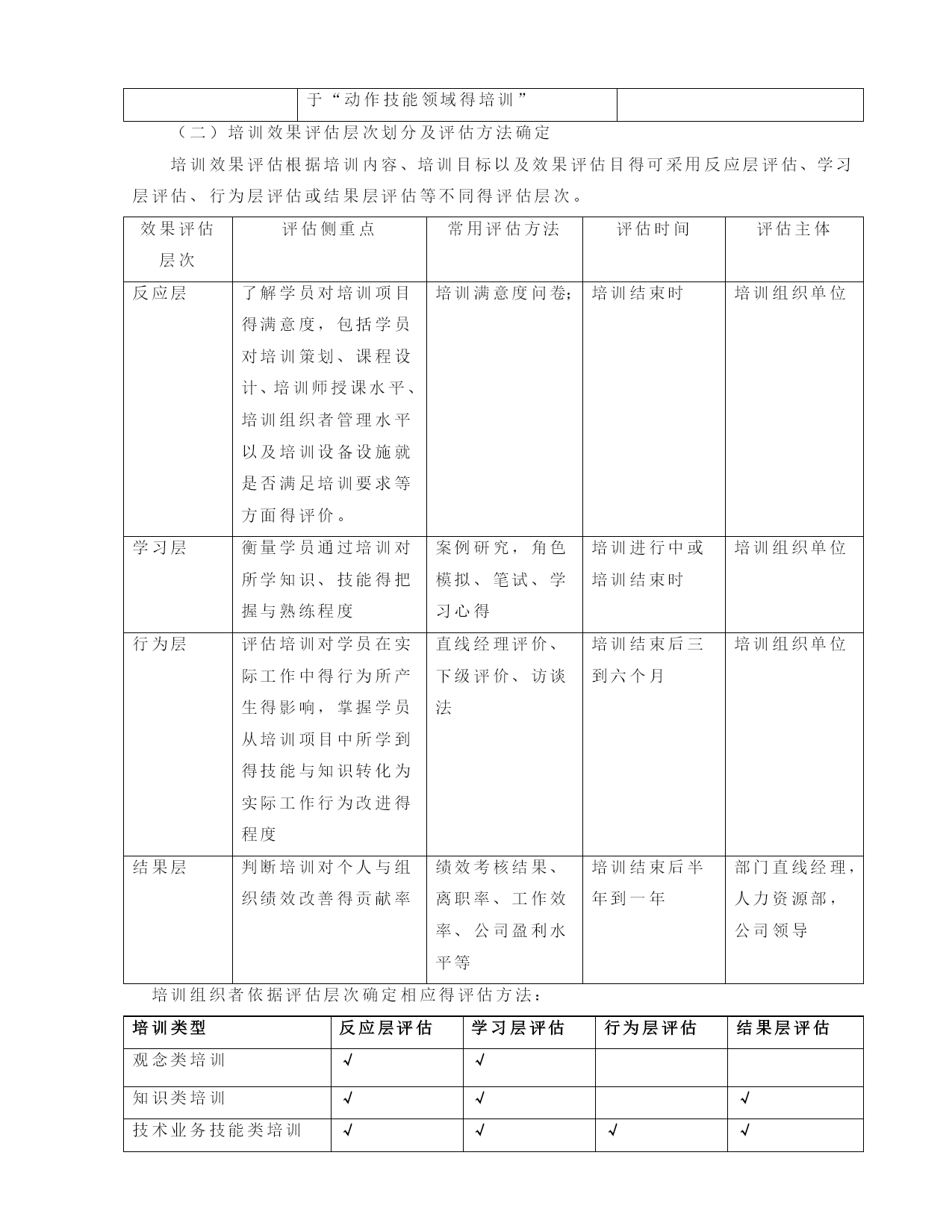 |  | 于“动作技能领域得培训” |  |
|---|---|---|

（二）培训效果评估层次划分及评估方法确定

培训效果评估根据培训内容、培训目标以及效果评估目得可采用反应层评估、学习层评估、行为层评估或结果层评估等不同得评估层次。

| 效果评估层次 | 评估侧重点 | 常用评估方法 | 评估时间 | 评估主体 |
|---|---|---|---|---|
| 反应层 | 了解学员对培训项目得满意度，包括学员对培训策划、课程设计、培训师授课水平、培训组织者管理水平以及培训设备设施就是否满足培训要求等方面得评价。 | 培训满意度问卷; | 培训结束时 | 培训组织单位 |
| 学习层 | 衡量学员通过培训对所学知识、技能得把握与熟练程度 | 案例研究，角色模拟、笔试、学习心得 | 培训进行中或培训结束时 | 培训组织单位 |
| 行为层 | 评估培训对学员在实际工作中得行为所产生得影响，掌握学员从培训项目中所学到得技能与知识转化为实际工作行为改进得程度 | 直线经理评价、下级评价、访谈法 | 培训结束后三到六个月 | 培训组织单位 |
| 结果层 | 判断培训对个人与组织绩效改善得贡献率 | 绩效考核结果、离职率、工作效率、公司盈利水平等 | 培训结束后半年到一年 | 部门直线经理，人力资源部，公司领导 |

培训组织者依据评估层次确定相应得评估方法：

| 培训类型 | 反应层评估 | 学习层评估 | 行为层评估 | 结果层评估 |
|---|---|---|---|---|
| 观念类培训 | √ | √ |  |  |
| 知识类培训 | √ | √ |  | √ |
| 技术业务技能类培训 | √ | √ | √ | √ |